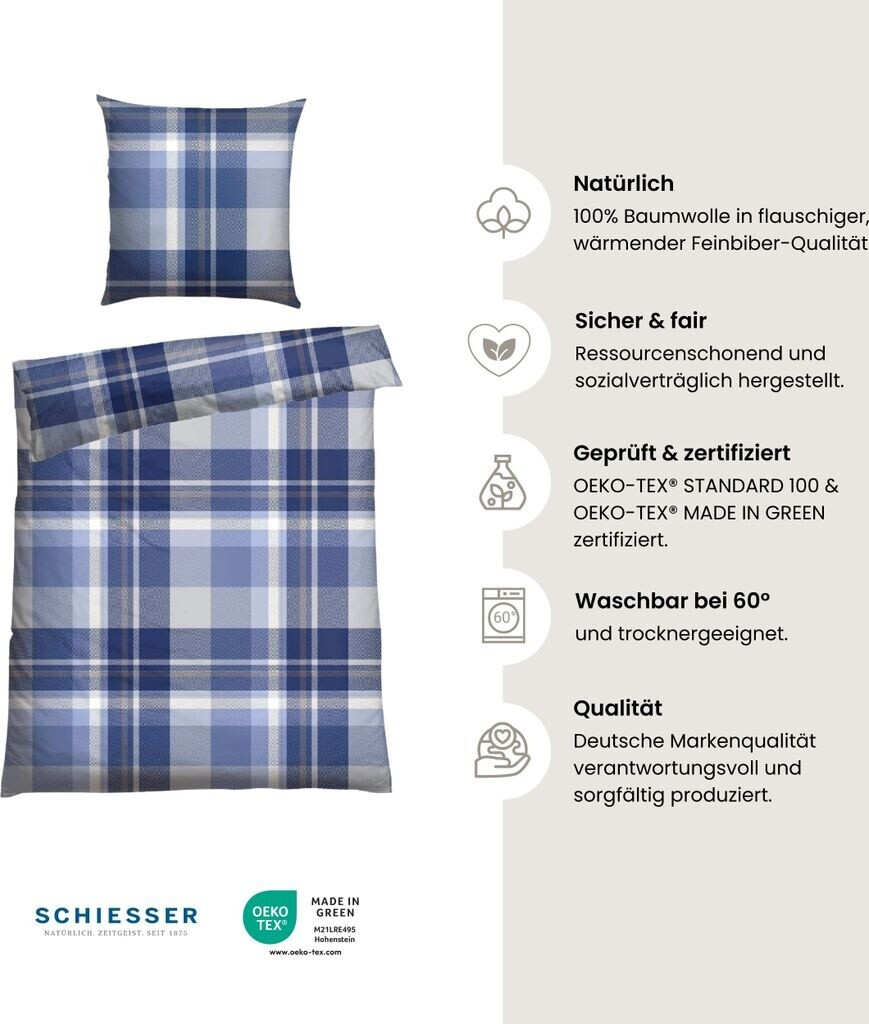 Natürlich
100% Baumwolle in flauschiger, wärmender Feinbiber-Qualität

Sicher & fair
Ressourcenschonend und sozialverträglich hergestellt.

Geprüft & zertifiziert
OEKO-TEX® STANDARD 100 & OEKO-TEX® MADE IN GREEN zertifiziert.

60°

Waschbar bei 60°
und trocknergeeignet.

Qualität
Deutsche Markenqualität verantwortungsvoll und sorgfältig produziert.

SCHIESSER
NATÜRLICH. ZEITGEIST. SEIT 1875

OEKO TEX®
MADE IN GREEN
M21LRE495
Hohenstein
www.oeko-tex.com